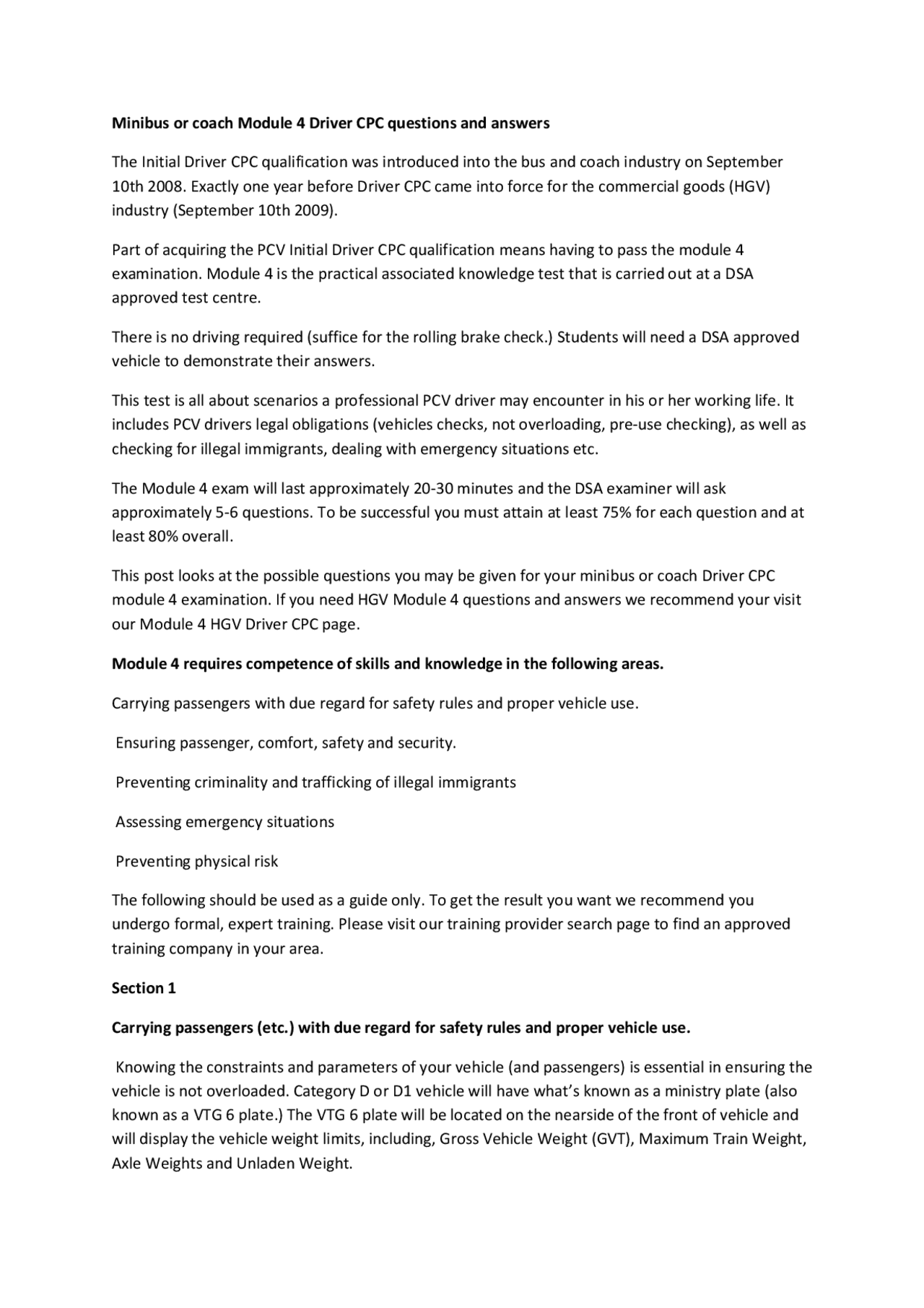 Minibus or coach Module 4 Driver CPC questions and answers

The Initial Driver CPC qualification was introduced into the bus and coach industry on September 10th 2008. Exactly one year before Driver CPC came into force for the commercial goods (HGV) industry (September 10th 2009).

Part of acquiring the PCV Initial Driver CPC qualification means having to pass the module 4 examination. Module 4 is the practical associated knowledge test that is carried out at a DSA approved test centre.

There is no driving required (suffice for the rolling brake check.) Students will need a DSA approved vehicle to demonstrate their answers.

This test is all about scenarios a professional PCV driver may encounter in his or her working life. It includes PCV drivers legal obligations (vehicles checks, not overloading, pre-use checking), as well as checking for illegal immigrants, dealing with emergency situations etc.

The Module 4 exam will last approximately 20-30 minutes and the DSA examiner will ask approximately 5-6 questions. To be successful you must attain at least 75% for each question and at least 80% overall.

This post looks at the possible questions you may be given for your minibus or coach Driver CPC module 4 examination. If you need HGV Module 4 questions and answers we recommend your visit our Module 4 HGV Driver CPC page.

Module 4 requires competence of skills and knowledge in the following areas.

Carrying passengers with due regard for safety rules and proper vehicle use.

Ensuring passenger, comfort, safety and security.

Preventing criminality and trafficking of illegal immigrants

Assessing emergency situations

Preventing physical risk

The following should be used as a guide only. To get the result you want we recommend you undergo formal, expert training. Please visit our training provider search page to find an approved training company in your area.

Section 1

Carrying passengers (etc.) with due regard for safety rules and proper vehicle use.

Knowing the constraints and parameters of your vehicle (and passengers) is essential in ensuring the vehicle is not overloaded. Category D or D1 vehicle will have what's known as a ministry plate (also known as a VTG 6 plate.) The VTG 6 plate will be located on the nearside of the front of vehicle and will display the vehicle weight limits, including, Gross Vehicle Weight (GVT), Maximum Train Weight, Axle Weights and Unladen Weight.